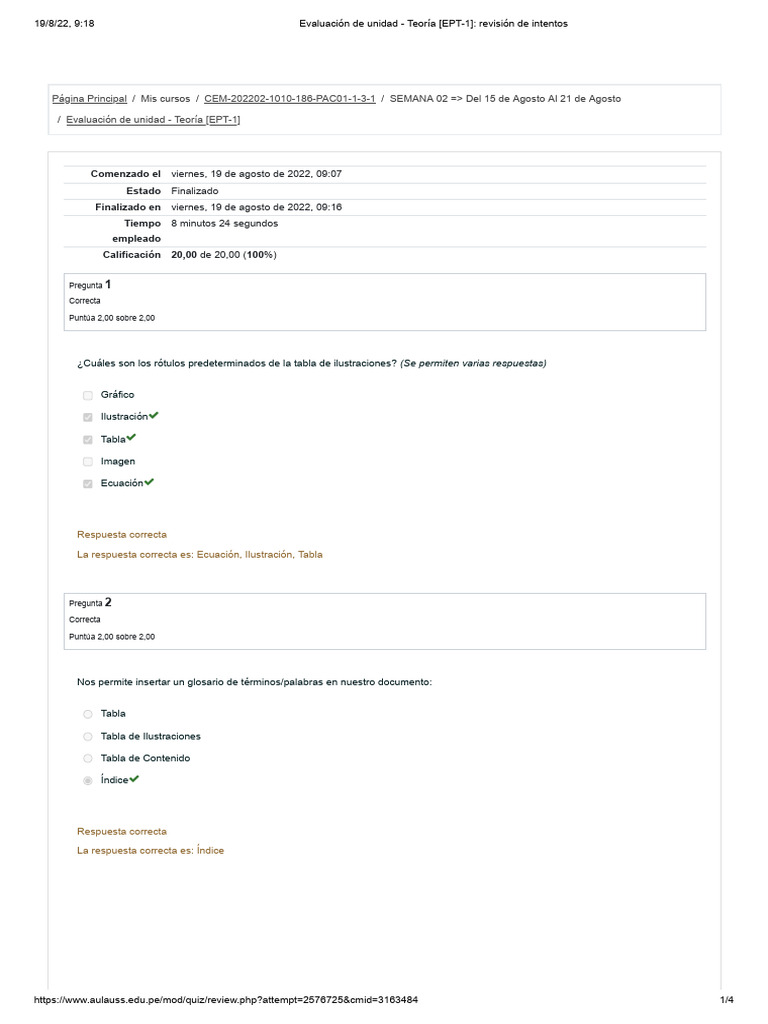 19/8/22, 9:18 Evaluación de unidad - Teoría [EPT-1]: revisión de intentos

Página Principal / Mis cursos / CEM-202202-1010-186-PAC01-1-3-1 / SEMANA 02 => Del 15 de Agosto Al 21 de Agosto / Evaluación de unidad - Teoría [EPT-1]

Comenzado el viernes, 19 de agosto de 2022, 09:07
Estado Finalizado
Finalizado en viernes, 19 de agosto de 2022, 09:16
Tiempo empleado 8 minutos 24 segundos
Calificación 20,00 de 20,00 (100%)

Pregunta 1
Correcta
Puntúa 2,00 sobre 2,00

¿Cuáles son los rótulos predeterminados de la tabla de ilustraciones? (Se permiten varias respuestas)

☐ Gráfico
☑ Ilustración✔
☑ Tabla✔
☐ Imagen
☑ Ecuación✔

Respuesta correcta
La respuesta correcta es: Ecuación, Ilustración, Tabla

Pregunta 2
Correcta
Puntúa 2,00 sobre 2,00

Nos permite insertar un glosario de términos/palabras en nuestro documento:

Tabla
Tabla de Ilustraciones
Tabla de Contenido
Índice✔

Respuesta correcta
La respuesta correcta es: Índice

https://www.aulauss.edu.pe/mod/quiz/review.php?attempt=2576725&cmid=3163484 1/4